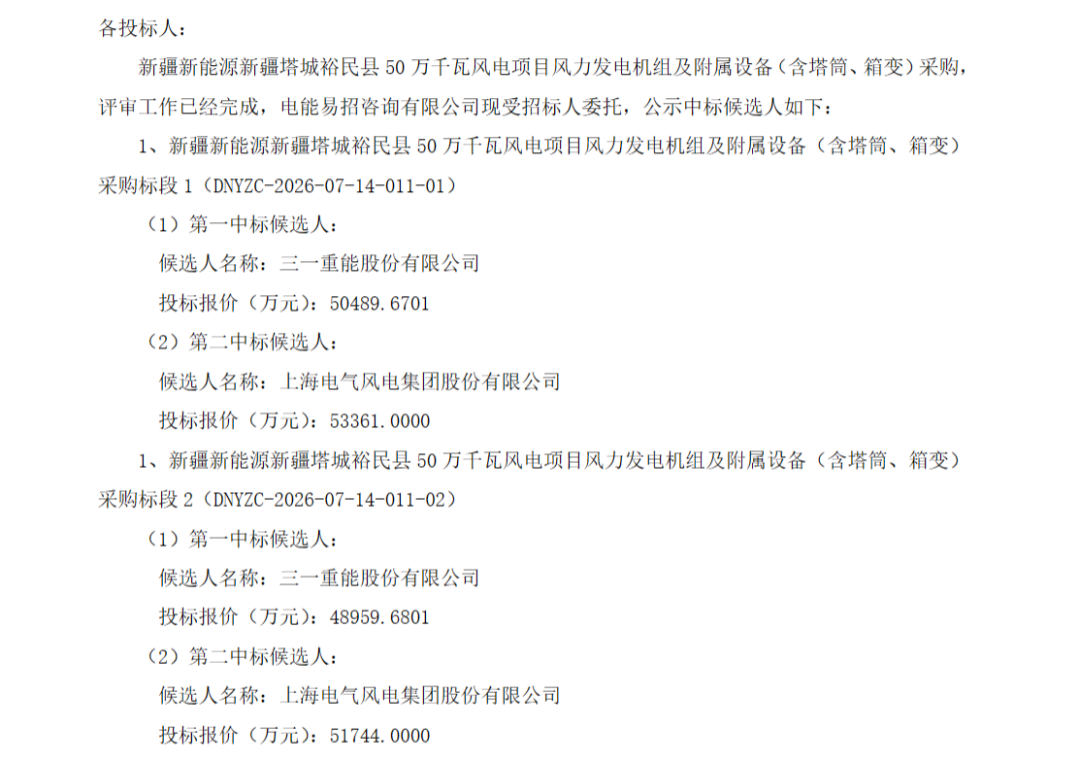 各投标人：

新疆新能源新疆塔城裕民县50万千瓦风电项目风力发电机组及附属设备（含塔筒、箱变）采购，评审工作已经完成，电能易招咨询有限公司现受招标人委托，公示中标候选人如下：

1、新疆新能源新疆塔城裕民县50万千瓦风电项目风力发电机组及附属设备（含塔筒、箱变）采购标段1（DNYZC-2026-07-14-011-01）

（1）第一中标候选人：

候选人名称：三一重能股份有限公司

投标报价（万元）：50489.6701

（2）第二中标候选人：

候选人名称：上海电气风电集团股份有限公司

投标报价（万元）：53361.0000

1、新疆新能源新疆塔城裕民县50万千瓦风电项目风力发电机组及附属设备（含塔筒、箱变）采购标段2（DNYZC-2026-07-14-011-02）

（1）第一中标候选人：

候选人名称：三一重能股份有限公司

投标报价（万元）：48959.6801

（2）第二中标候选人：

候选人名称：上海电气风电集团股份有限公司

投标报价（万元）：51744.0000